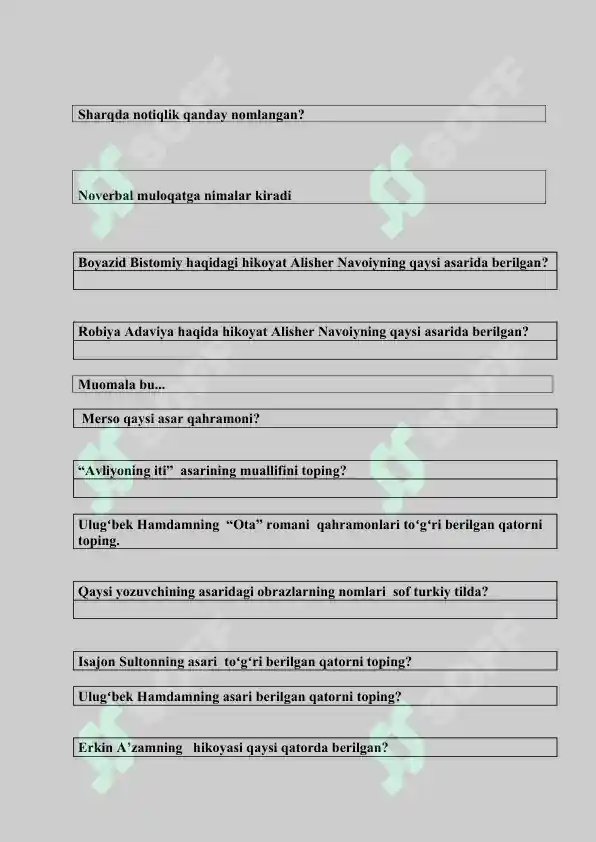 Sharqda notiqlik qanday nomlangan?

Noverbal muloqatga nimalar kiradi

Boyazid Bistomiy haqidagi hikoyat Alisher Navoiyning qaysi asarida berilgan?

Robiya Adaviya haqida hikoyat Alisher Navoiyning qaysi asarida berilgan?

Muomala bu...

Merso qaysi asar qahramoni?

“Avliyoning iti” asarining muallifini toping?

Ulug‘bek Hamdamning “Ota” romani qahramonlari to‘g‘ri berilgan qatorni toping.

Qaysi yozuvchining asaridagi obrazlarning nomlari sof turkiy tilda?

Isajon Sultonning asari to‘g‘ri berilgan qatorni toping?

Ulug‘bek Hamdamning asari berilgan qatorni toping?

Erkin A’zamning hikoyasi qaysi qatorda berilgan?